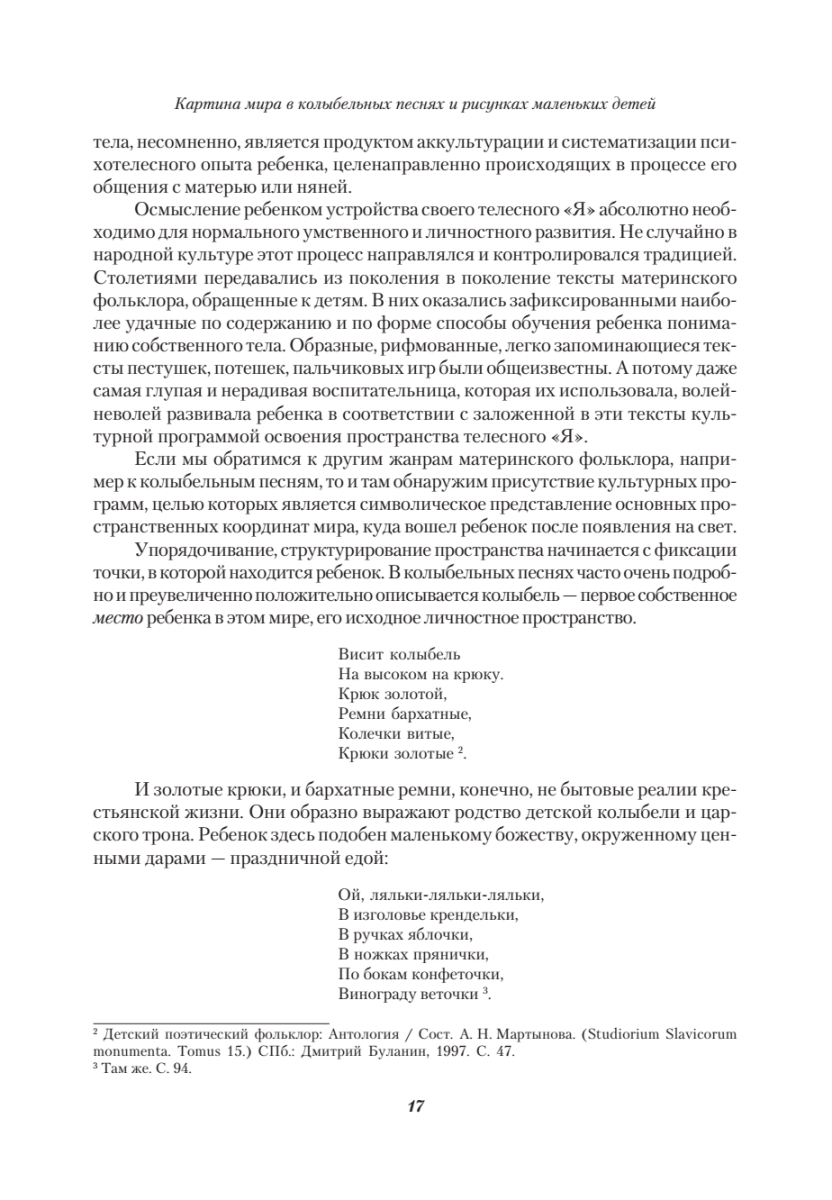 Картина мира в колыбельных песнях и рисунках маленьких детей

тела, несомненно, является продуктом аккультурации и систематизации психотелесного опыта ребенка, целенаправленно происходящих в процессе его общения с матерью или няней.

Осмысление ребенком устройства своего телесного «Я» абсолютно необходимо для нормального умственного и личностного развития. Не случайно в народной культуре этот процесс направлялся и контролировался традицией. Столетиями передавались из поколения в поколение тексты материнского фольклора, обращенные к детям. В них оказались зафиксированными наиболее удачные по содержанию и по форме способы обучения ребенка пониманию собственного тела. Образные, рифмованные, легко запоминающиеся тексты пестушек, потешек, пальчиковых игр были общеизвестны. А потому даже самая глупая и нерадивая воспитательница, которая их использовала, волей-неволей развивала ребенка в соответствии с заложенной в эти тексты культурной программой освоения пространства телесного «Я».

Если мы обратимся к другим жанрам материнского фольклора, например к колыбельным песням, то и там обнаружим присутствие культурных программ, целью которых является символическое представление основных пространственных координат мира, куда вошел ребенок после появления на свет.

Упорядочивание, структурирование пространства начинается с фиксации точки, в которой находится ребенок. В колыбельных песнях часто очень подробно и преувеличенно положительно описывается колыбель — первое собственное место ребенка в этом мире, его исходное личностное пространство.

Висит колыбель
На высоком на крюку.
Крюк золотой,
Ремни бархатные,
Колечки витые,
Крюки золотые $^2$.

И золотые крюки, и бархатные ремни, конечно, не бытовые реалии крестьянской жизни. Они образно выражают родство детской колыбели и царского трона. Ребенок здесь подобен маленькому божеству, окруженному ценными дарами — праздничной едой:

Ой, ляльки-ляльки-ляльки,
В изголовье крендельки,
В ручках яблочки,
В ножках прянички,
По бокам конфеточки,
Винограду веточки $^3$.

$^2$ Детский поэтический фольклор: Антология / Сост. А. Н. Мартынова. (Studiorium Slavicorum monumenta. Tomus 15.) СПб.: Дмитрий Буланин, 1997. С. 47.
$^3$ Там же. С. 94.

17